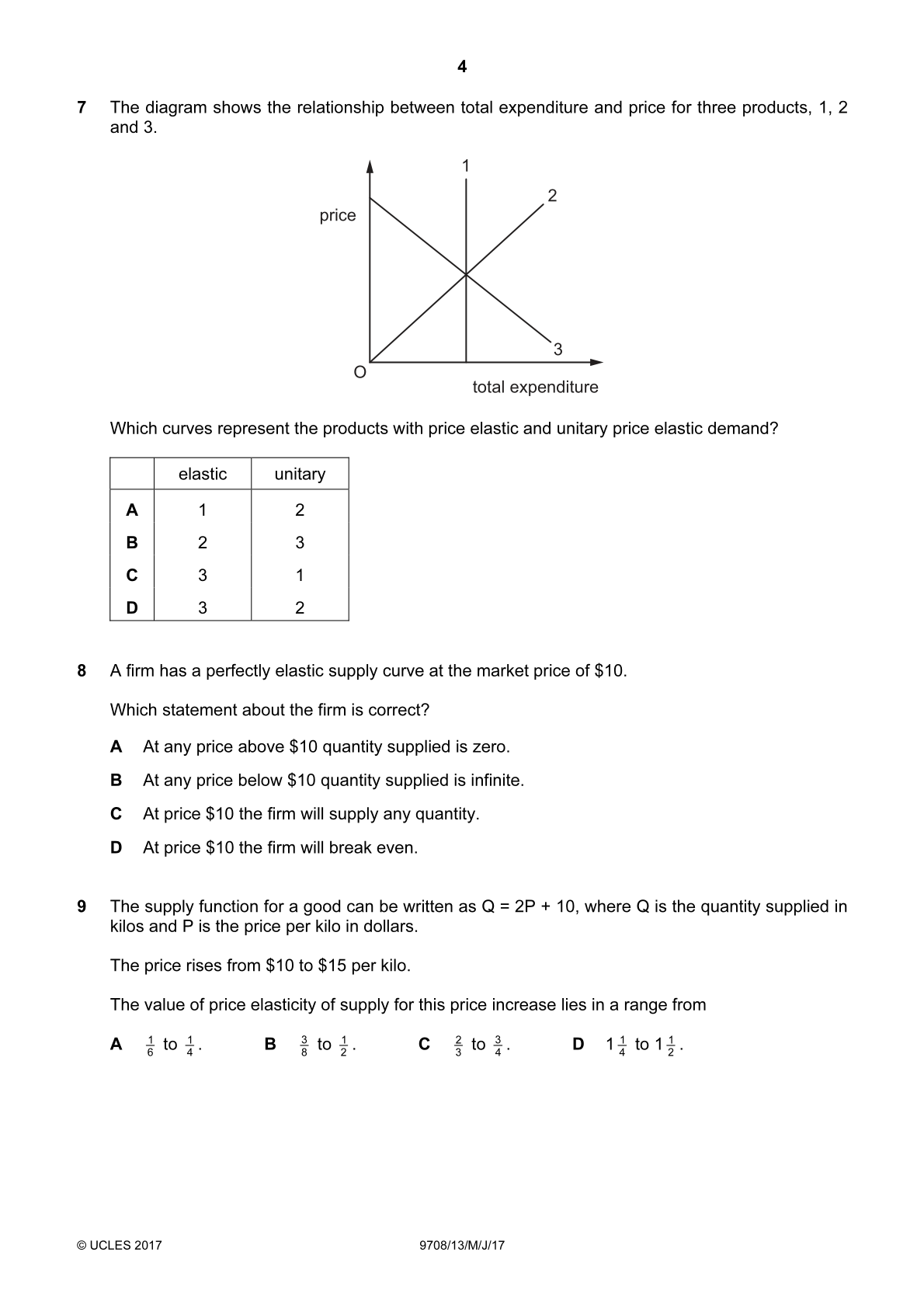 4

7 The diagram shows the relationship between total expenditure and price for three products, 1, 2 and 3.

1
2
price
3
O
total expenditure

Which curves represent the products with price elastic and unitary price elastic demand?

| | elastic | unitary |
|---|---|---|
| A | 1 | 2 |
| B | 2 | 3 |
| C | 3 | 1 |
| D | 3 | 2 |

8 A firm has a perfectly elastic supply curve at the market price of $10.

Which statement about the firm is correct?

A At any price above $10 quantity supplied is zero.

B At any price below $10 quantity supplied is infinite.

C At price $10 the firm will supply any quantity.

D At price $10 the firm will break even.

9 The supply function for a good can be written as Q = 2P + 10, where Q is the quantity supplied in kilos and P is the price per kilo in dollars.

The price rises from $10 to $15 per kilo.

The value of price elasticity of supply for this price increase lies in a range from

A $\frac{1}{6}$ to $\frac{1}{4}$. B $\frac{3}{8}$ to $\frac{1}{2}$. C $\frac{2}{3}$ to $\frac{3}{4}$. D $1\frac{1}{4}$ to $1\frac{1}{2}$.

© UCLES 2017 9708/13/M/J/17